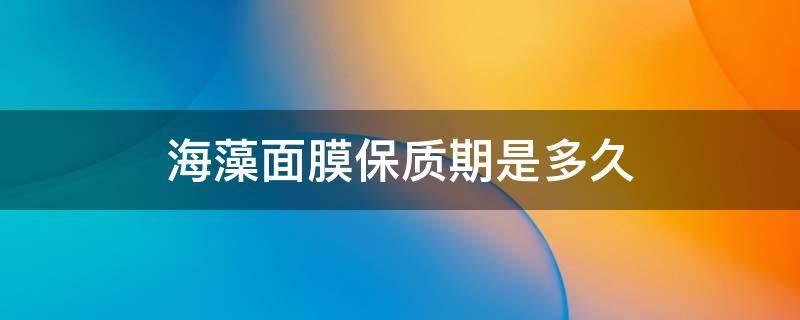 海藻面膜保质期是多久